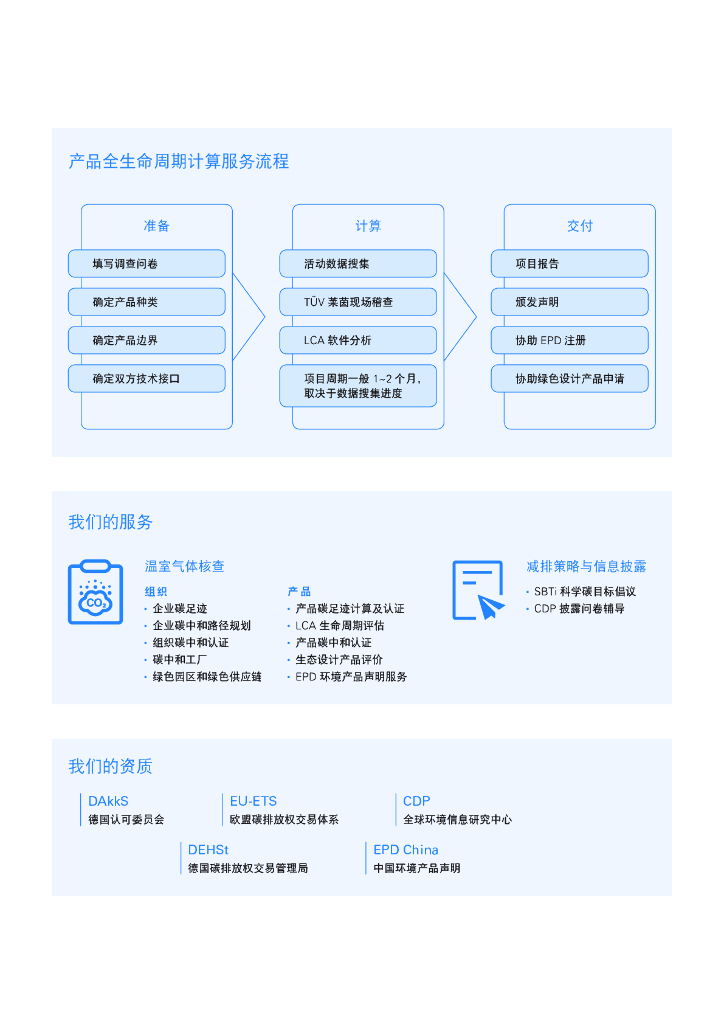 产品全生命周期计算服务流程

准备
填写调查问卷
确定产品种类
确定产品边界
确定双方技术接口

计算
活动数据搜集
TÜV 莱茵现场稽查
LCA 软件分析
项目周期一般 1~2 个月，取决于数据搜集进度

交付
项目报告
颁发声明
协助 EPD 注册
协助绿色设计产品申请

我们的服务

$CO_2$

温室气体核查

组织
· 企业碳足迹
· 企业碳中和路径规划
· 组织碳中和认证
· 碳中和工厂
· 绿色园区和绿色供应链

产品
· 产品碳足迹计算及认证
· LCA 生命周期评估
· 产品碳中和认证
· 生态设计产品评价
· EPD 环境产品声明服务

减排策略与信息披露
· SBTi 科学碳目标倡议
· CDP 披露问卷辅导

我们的资质

DAkkS
德国认可委员会

EU-ETS
欧盟碳排放权交易体系

CDP
全球环境信息研究中心

DEHSt
德国碳排放权交易管理局

EPD China
中国环境产品声明